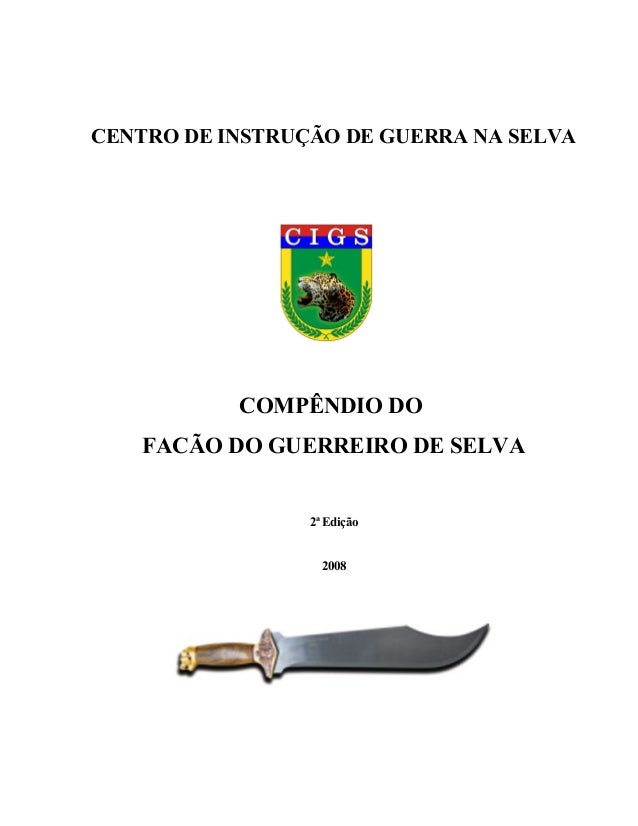 CENTRO DE INSTRUÇÃO DE GUERRA NA SELVA

CIGS

COMPÊNDIO DO

FACÃO DO GUERREIRO DE SELVA

2ª Edição

2008